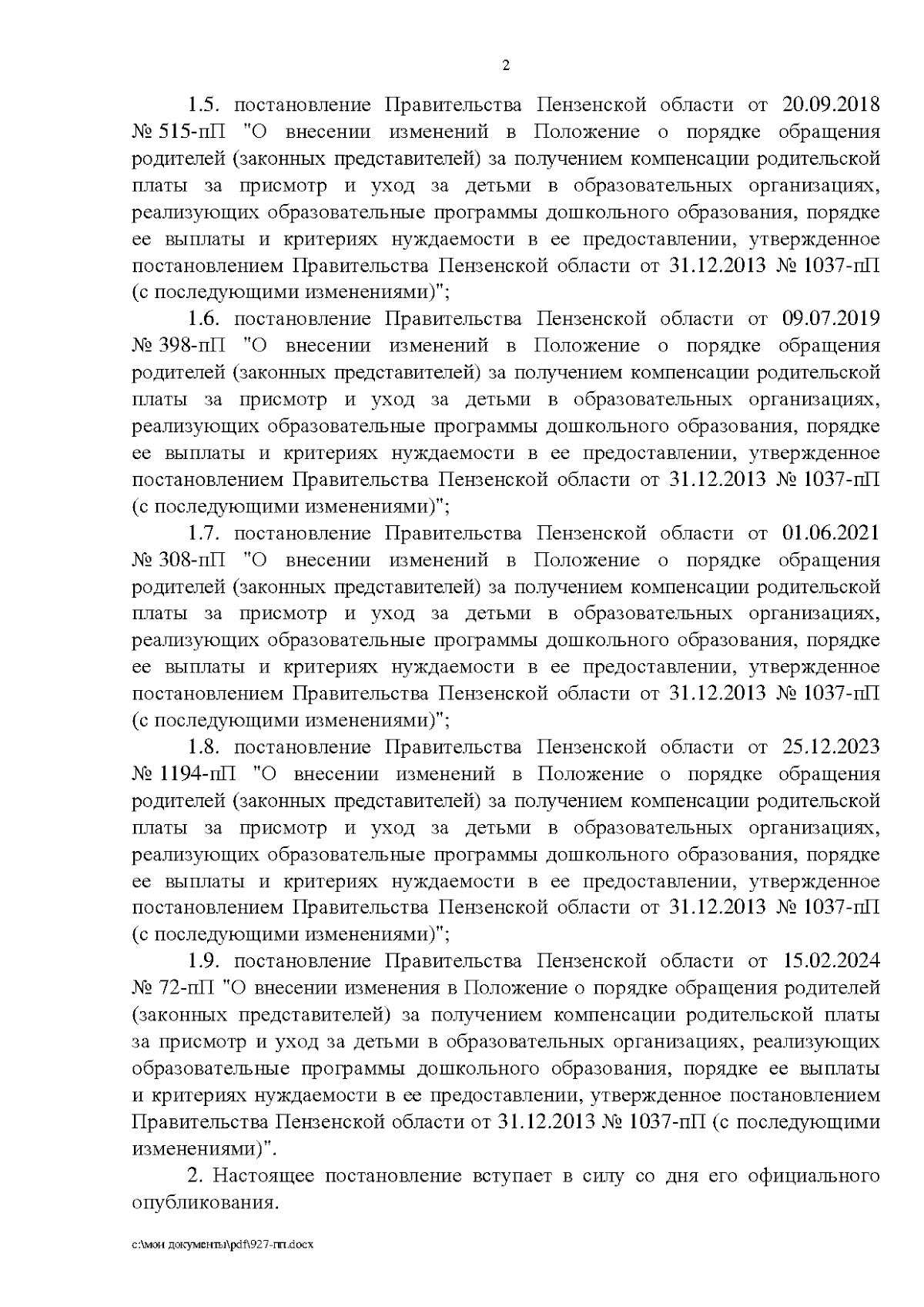 2

1.5. постановление Правительства Пензенской области от 20.09.2018 № 515-пП "О внесении изменений в Положение о порядке обращения родителей (законных представителей) за получением компенсации родительской платы за присмотр и уход за детьми в образовательных организациях, реализующих образовательные программы дошкольного образования, порядке ее выплаты и критериях нуждаемости в ее предоставлении, утвержденное постановлением Правительства Пензенской области от 31.12.2013 № 1037-пП (с последующими изменениями)";

1.6. постановление Правительства Пензенской области от 09.07.2019 № 398-пП "О внесении изменений в Положение о порядке обращения родителей (законных представителей) за получением компенсации родительской платы за присмотр и уход за детьми в образовательных организациях, реализующих образовательные программы дошкольного образования, порядке ее выплаты и критериях нуждаемости в ее предоставлении, утвержденное постановлением Правительства Пензенской области от 31.12.2013 № 1037-пП (с последующими изменениями)";

1.7. постановление Правительства Пензенской области от 01.06.2021 № 308-пП "О внесении изменений в Положение о порядке обращения родителей (законных представителей) за получением компенсации родительской платы за присмотр и уход за детьми в образовательных организациях, реализующих образовательные программы дошкольного образования, порядке ее выплаты и критериях нуждаемости в ее предоставлении, утвержденное постановлением Правительства Пензенской области от 31.12.2013 № 1037-пП (с последующими изменениями)";

1.8. постановление Правительства Пензенской области от 25.12.2023 № 1194-пП "О внесении изменений в Положение о порядке обращения родителей (законных представителей) за получением компенсации родительской платы за присмотр и уход за детьми в образовательных организациях, реализующих образовательные программы дошкольного образования, порядке ее выплаты и критериях нуждаемости в ее предоставлении, утвержденное постановлением Правительства Пензенской области от 31.12.2013 № 1037-пП (с последующими изменениями)";

1.9. постановление Правительства Пензенской области от 15.02.2024 № 72-пП "О внесении изменения в Положение о порядке обращения родителей (законных представителей) за получением компенсации родительской платы за присмотр и уход за детьми в образовательных организациях, реализующих образовательные программы дошкольного образования, порядке ее выплаты и критериях нуждаемости в ее предоставлении, утвержденное постановлением Правительства Пензенской области от 31.12.2013 № 1037-пП (с последующими изменениями)".

2. Настоящее постановление вступает в силу со дня его официального опубликования.

c:\мои документы\pdf\927-пп.docx